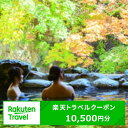 Rakuten Travel

楽天トラベルクーポン
10,500円分